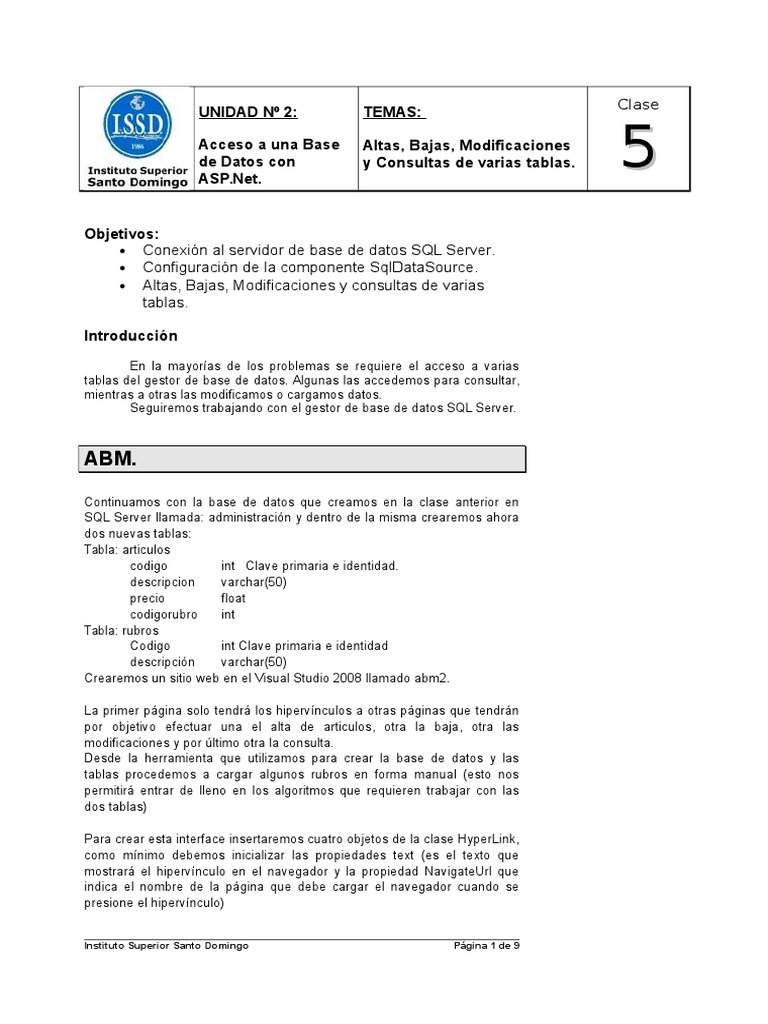 | ISSD 1986 Instituto Superior Santo Domingo | UNIDAD Nº 2: Acceso a una Base de Datos con ASP.Net. | TEMAS: Altas, Bajas, Modificaciones y Consultas de varias tablas. | Clase 5 |
|---|---|---|---|

Objetivos:
• Conexión al servidor de base de datos SQL Server.
• Configuración de la componente SqlDataSource.
• Altas, Bajas, Modificaciones y consultas de varias tablas.

Introducción

En la mayorías de los problemas se requiere el acceso a varias tablas del gestor de base de datos. Algunas las accedemos para consultar, mientras a otras las modificamos o cargamos datos.
Seguiremos trabajando con el gestor de base de datos SQL Server.

ABM.

Continuamos con la base de datos que creamos en la clase anterior en SQL Server llamada: administración y dentro de la misma crearemos ahora dos nuevas tablas:
Tabla: articulos
codigo int Clave primaria e identidad.
descripcion varchar(50)
precio float
codigorubro int
Tabla: rubros
Codigo int Clave primaria e identidad
descripción varchar(50)
Crearemos un sitio web en el Visual Studio 2008 llamado abm2.

La primer página solo tendrá los hipervínculos a otras páginas que tendrán por objetivo efectuar una el alta de articulos, otra la baja, otra las modificaciones y por último otra la consulta.
Desde la herramienta que utilizamos para crear la base de datos y las tablas procedemos a cargar algunos rubros en forma manual (esto nos permitirá entrar de lleno en los algoritmos que requieren trabajar con las dos tablas)

Para crear esta interface insertaremos cuatro objetos de la clase HyperLink, como mínimo debemos inicializar las propiedades text (es el texto que mostrará el hipervínculo en el navegador y la propiedad NavigateUrl que indica el nombre de la página que debe cargar el navegador cuando se presione el hipervínculo)

Instituto Superior Santo Domingo Página 1 de 9